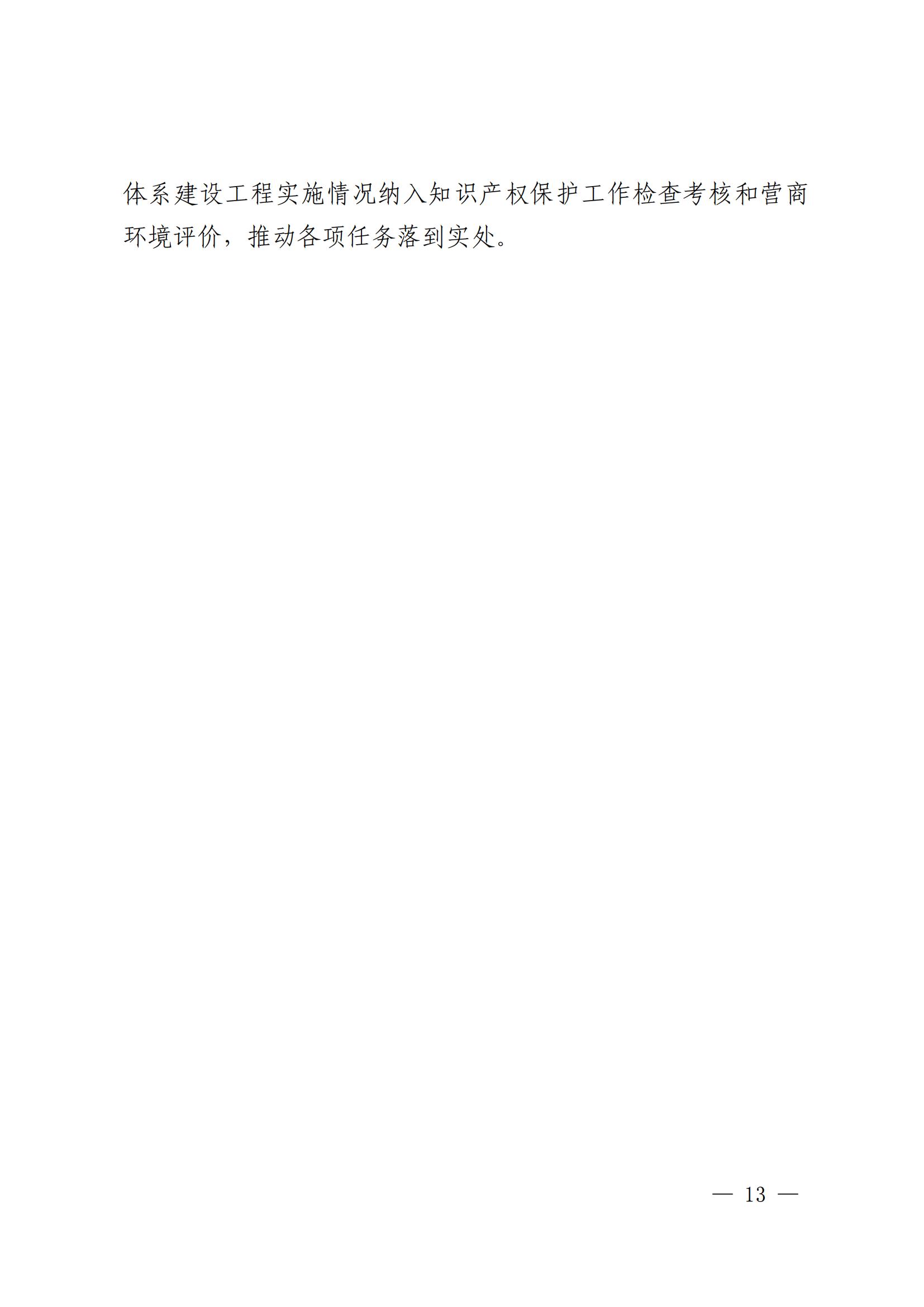 体系建设工程实施情况纳入知识产权保护工作检查考核和营商环境评价，推动各项任务落到实处。

— 13 —